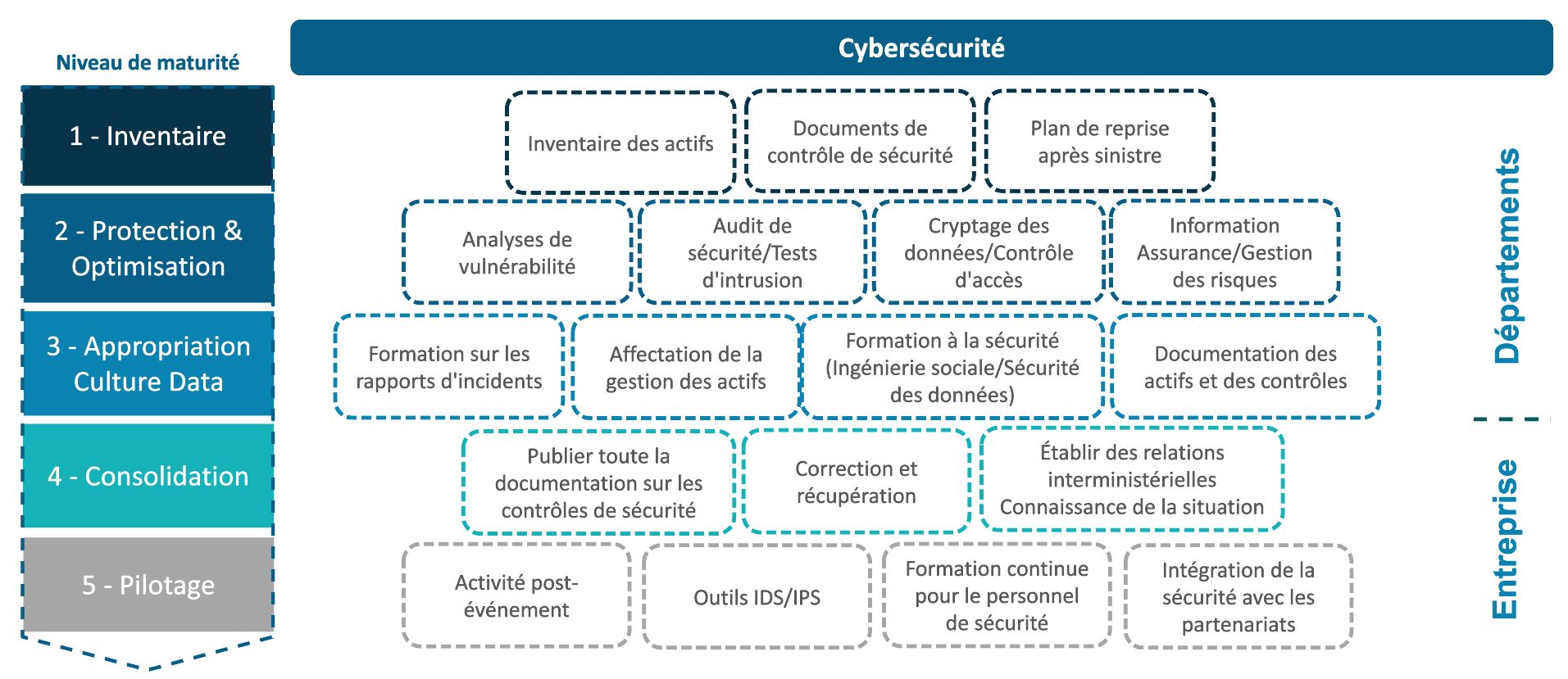 Niveau de maturité

1 - Inventaire

2 - Protection & Optimisation

3 - Appropriation Culture Data

4 - Consolidation

5 - Pilotage

Cybersécurité

Inventaire des actifs

Documents de contrôle de sécurité

Plan de reprise après sinistre

Analyses de vulnérabilité

Audit de sécurité/Tests d'intrusion

Cryptage des données/Contrôle d'accès

Information Assurance/Gestion des risques

Formation sur les rapports d'incidents

Affectation de la gestion des actifs

Formation à la sécurité (Ingénierie sociale/Sécurité des données)

Documentation des actifs et des contrôles

Publier toute la documentation sur les contrôles de sécurité

Correction et récupération

Établir des relations interministérielles Connaissance de la situation

Activité post-événement

Outils IDS/IPS

Formation continue pour le personnel de sécurité

Intégration de la sécurité avec les partenariats

Départements

Entreprise